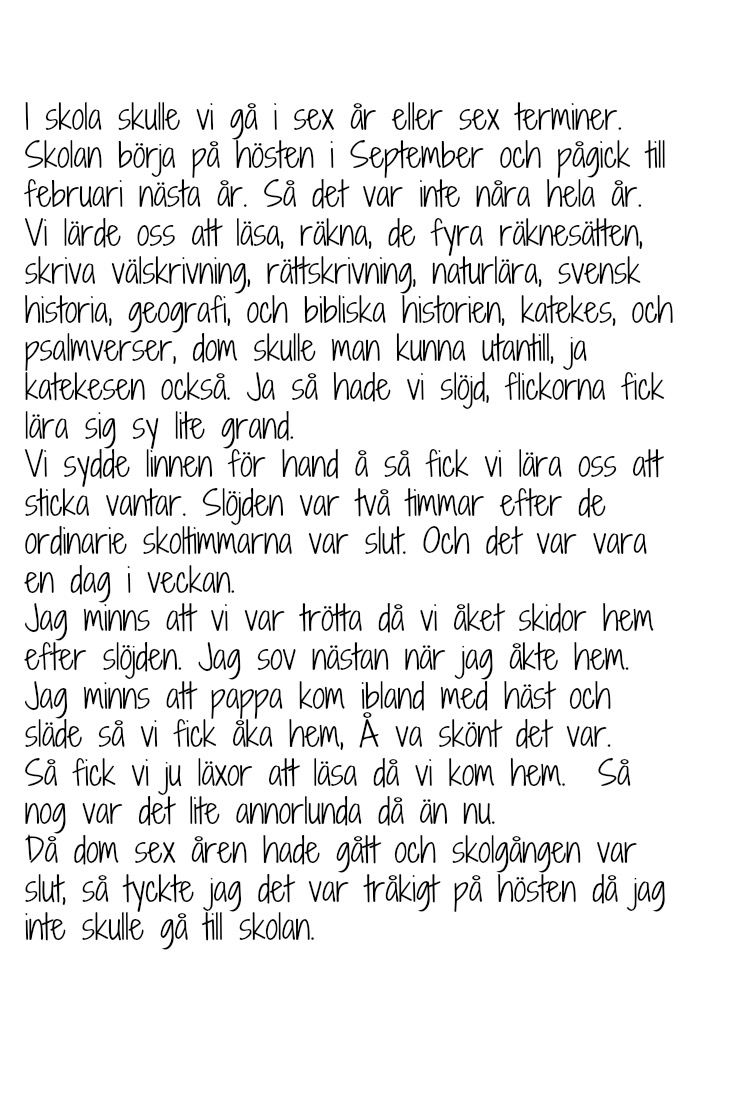 I skola skulle vi gå i sex år eller sex terminer. Skolan börja på hösten i September och pågick till februari nästa år. Så det var inte nåra hela år. Vi lärde oss att läsa, räkna, de fyra räknesätten, skriva välskrivning, rättskrivning, naturlära, svensk historia, geografi, och bibliska historien, katekes, och psalmverser, dom skulle man kunna utantill, ja katekesen också. Ja så hade vi slöjd, flickorna fick lära sig sy lite grand.
Vi sydde linnen för hand å så fick vi lära oss att sticka vantar. Slöjden var två timmar efter de ordinarie skoltimmarna var slut. Och det var vara en dag i veckan.
Jag minns att vi var trötta då vi åket skidor hem efter slöjden. Jag sov nästan när jag åkte hem. Jag minns att pappa kom ibland med häst och släde så vi fick åka hem, Å va skönt det var. Så fick vi ju läxor att läsa då vi kom hem. Så nog var det lite annorlunda då än nu.
Då dom sex åren hade gått och skolgången var slut, så tyckte jag det var tråkigt på hösten då jag inte skulle gå till skolan.